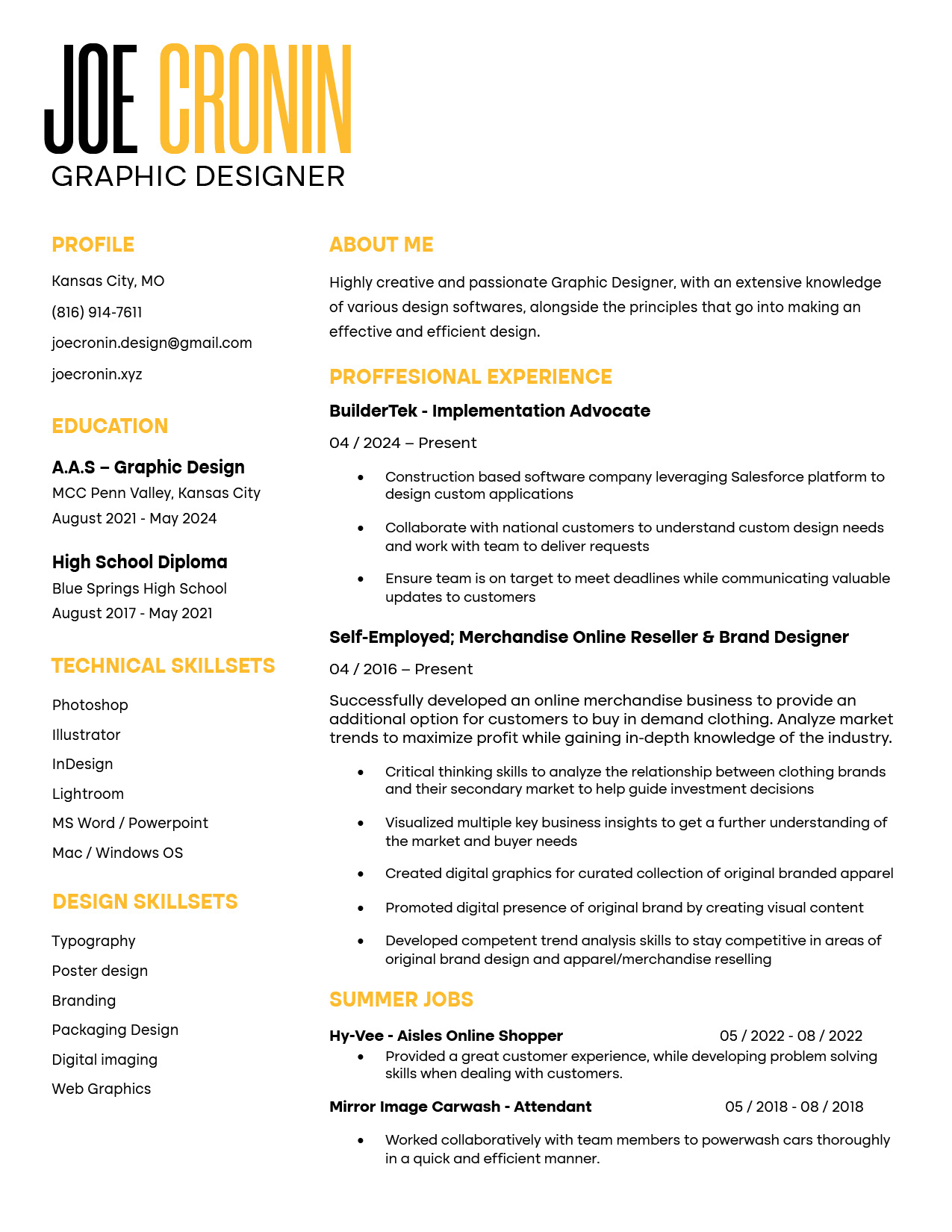 JOE CRONIN
GRAPHIC DESIGNER

PROFILE

Kansas City, MO

(816) 914-7611

joecronin.design@gmail.com

joecronin.xyz

EDUCATION

A.A.S – Graphic Design
MCC Penn Valley, Kansas City
August 2021 - May 2024

High School Diploma
Blue Springs High School
August 2017 - May 2021

TECHNICAL SKILLSETS

Photoshop
Illustrator
InDesign
Lightroom
MS Word / Powerpoint
Mac / Windows OS

DESIGN SKILLSETS

Typography
Poster design
Branding
Packaging Design
Digital imaging
Web Graphics

ABOUT ME

Highly creative and passionate Graphic Designer, with an extensive knowledge of various design softwares, alongside the principles that go into making an effective and efficient design.

PROFFESIONAL EXPERIENCE

BuilderTek - Implementation Advocate

04 / 2024 – Present

• Construction based software company leveraging Salesforce platform to design custom applications

• Collaborate with national customers to understand custom design needs and work with team to deliver requests

• Ensure team is on target to meet deadlines while communicating valuable updates to customers

Self-Employed; Merchandise Online Reseller & Brand Designer

04 / 2016 – Present

Successfully developed an online merchandise business to provide an additional option for customers to buy in demand clothing. Analyze market trends to maximize profit while gaining in-depth knowledge of the industry.

• Critical thinking skills to analyze the relationship between clothing brands and their secondary market to help guide investment decisions

• Visualized multiple key business insights to get a further understanding of the market and buyer needs

• Created digital graphics for curated collection of original branded apparel

• Promoted digital presence of original brand by creating visual content

• Developed competent trend analysis skills to stay competitive in areas of original brand design and apparel/merchandise reselling

SUMMER JOBS

Hy-Vee - Aisles Online Shopper 05 / 2022 - 08 / 2022
• Provided a great customer experience, while developing problem solving skills when dealing with customers.

Mirror Image Carwash - Attendant 05 / 2018 - 08 / 2018

• Worked collaboratively with team members to powerwash cars thoroughly in a quick and efficient manner.